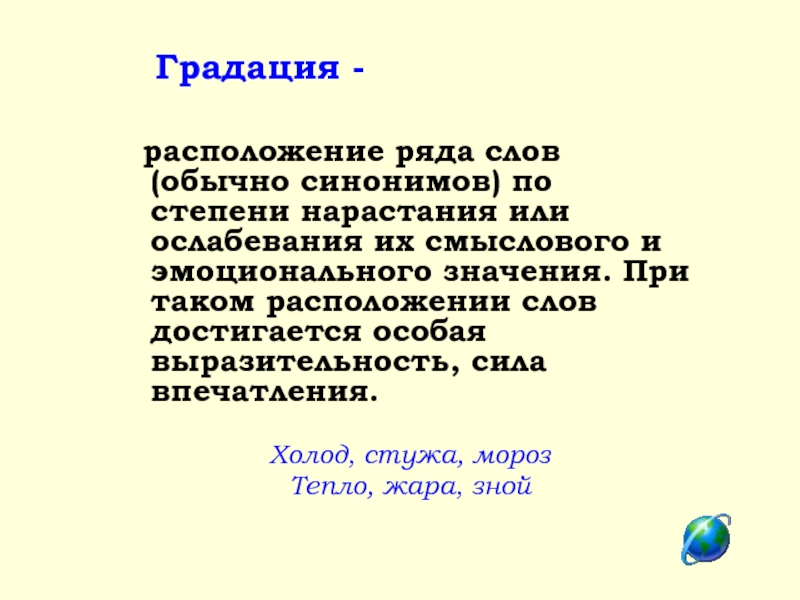 Градация -

расположение ряда слов (обычно синонимов) по степени нарастания или ослабевания их смыслового и эмоционального значения. При таком расположении слов достигается особая выразительность, сила впечатления.

Холод, стужа, мороз
Тепло, жара, зной